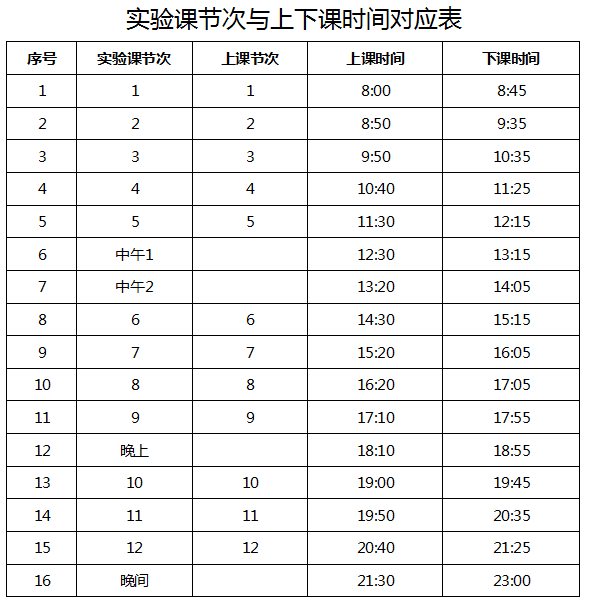 实验课节次与上下课时间对应表

| 序号 | 实验课节次 | 上课节次 | 上课时间 | 下课时间 |
|---|---|---|---|---|
| 1 | 1 | 1 | 8:00 | 8:45 |
| 2 | 2 | 2 | 8:50 | 9:35 |
| 3 | 3 | 3 | 9:50 | 10:35 |
| 4 | 4 | 4 | 10:40 | 11:25 |
| 5 | 5 | 5 | 11:30 | 12:15 |
| 6 | 中午1 |  | 12:30 | 13:15 |
| 7 | 中午2 |  | 13:20 | 14:05 |
| 8 | 6 | 6 | 14:30 | 15:15 |
| 9 | 7 | 7 | 15:20 | 16:05 |
| 10 | 8 | 8 | 16:20 | 17:05 |
| 11 | 9 | 9 | 17:10 | 17:55 |
| 12 | 晚上 |  | 18:10 | 18:55 |
| 13 | 10 | 10 | 19:00 | 19:45 |
| 14 | 11 | 11 | 19:50 | 20:35 |
| 15 | 12 | 12 | 20:40 | 21:25 |
| 16 | 晚间 |  | 21:30 | 23:00 |